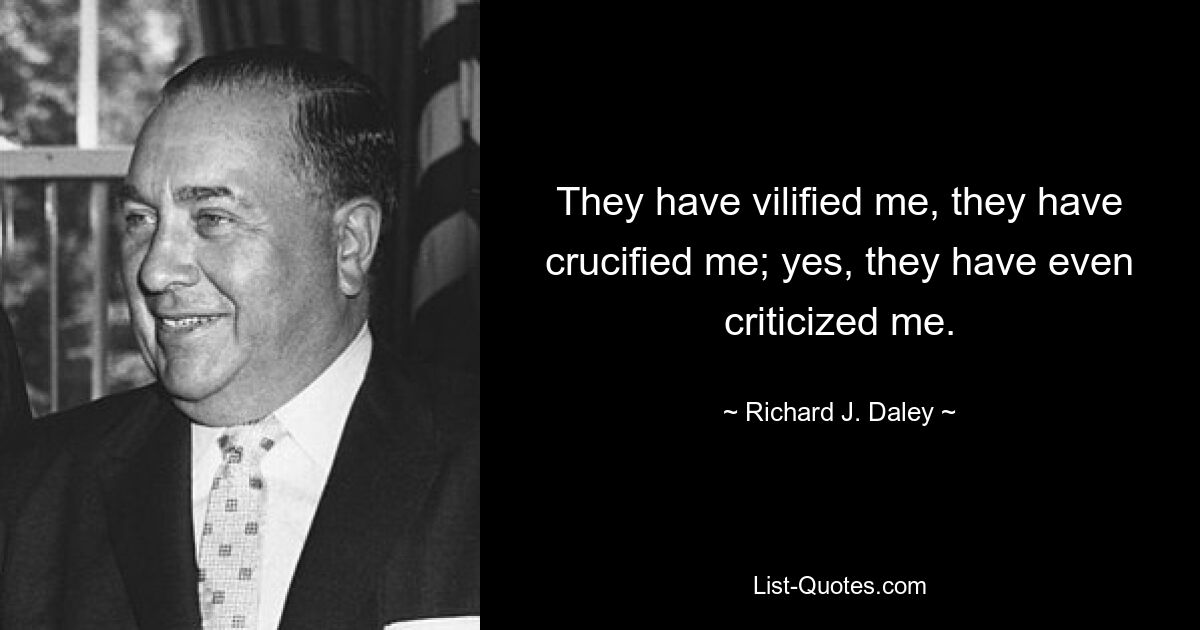 They have vilified me, they have crucified me; yes, they have even criticized me.

~ Richard J. Daley ~

List-Quotes.com